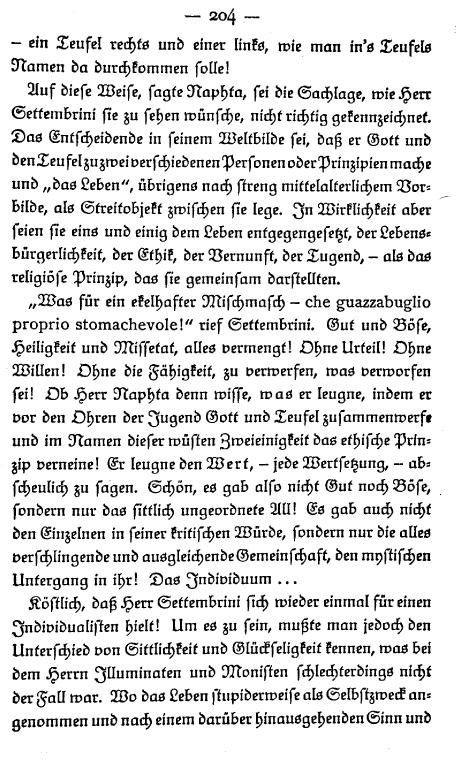 — 204 —

– ein Teufel rechts und einer links, wie man in's Teufels Namen da durchkommen solle!

Auf diese Weise, sagte Naphta, sei die Sachlage, wie Herr Settembrini sie zu sehen wünsche, nicht richtig gekennzeichnet. Das Entscheidende in seinem Weltbilde sei, daß er Gott und den Teufel zu zwei verschiedenen Personen oder Prinzipien mache und „das Leben", übrigens nach streng mittelalterlichem Vorbilde, als Streitobjekt zwischen sie lege. In Wirklichkeit aber seien sie eins und einig dem Leben entgegengesetzt, der Lebensbürgerlichkeit, der Ethik, der Vernunft, der Tugend, – als das religiöse Prinzip, das sie gemeinsam darstellten.

„Was für ein ekelhafter Mischmasch – che guazzabuglio proprio stomachevole!" rief Settembrini. Gut und Böse, Heiligkeit und Missetat, alles vermengt! Ohne Urteil! Ohne Willen! Ohne die Fähigkeit, zu verwerfen, was verworfen sei! Ob Herr Naphta denn wisse, was er leugne, indem er vor den Ohren der Jugend Gott und Teufel zusammenwerfe und im Namen dieser wüsten Zweieinigkeit das ethische Prinzip verneine! Er leugne den Wert, – jede Wertsetzung, – abscheulich zu sagen. Schön, es gab also nicht Gut noch Böse, sondern nur das sittlich ungeordnete All! Es gab auch nicht den Einzelnen in seiner kritischen Würde, sondern nur die alles verschlingende und ausgleichende Gemeinschaft, den mystischen Untergang in ihr! Das Individuum ...

Köstlich, daß Herr Settembrini sich wieder einmal für einen Individualisten hielt! Um es zu sein, mußte man jedoch den Unterschied von Sittlichkeit und Glückseligkeit kennen, was bei dem Herrn Illuminaten und Monisten schlechterdings nicht der Fall war. Wo das Leben stupiderweise als Selbstzweck angenommen und nach einem darüber hinausgehenden Sinn und